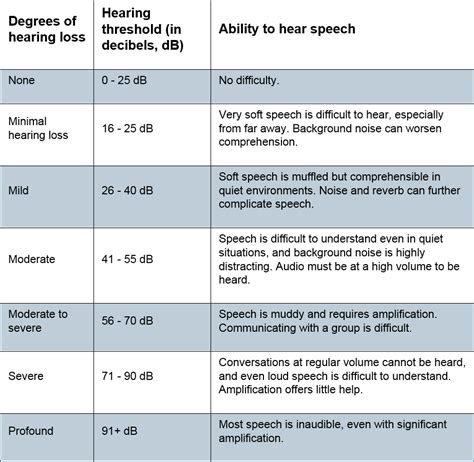 | Degrees of hearing loss | Hearing threshold (in decibels, dB) | Ability to hear speech |
|---|---|---|
| None | 0 - 25 dB | No difficulty. |
| Minimal hearing loss | 16 - 25 dB | Very soft speech is difficult to hear, especially from far away. Background noise can worsen comprehension. |
| Mild | 26 - 40 dB | Soft speech is muffled but comprehensible in quiet environments. Noise and reverb can further complicate speech. |
| Moderate | 41 - 55 dB | Speech is difficult to understand even in quiet situations, and background noise is highly distracting. Audio must be at a high volume to be heard. |
| Moderate to severe | 56 - 70 dB | Speech is muddy and requires amplification. Communicating with a group is difficult. |
| Severe | 71 - 90 dB | Conversations at regular volume cannot be heard, and even loud speech is difficult to understand. Amplification offers little help. |
| Profound | 91+ dB | Most speech is inaudible, even with significant amplification. |